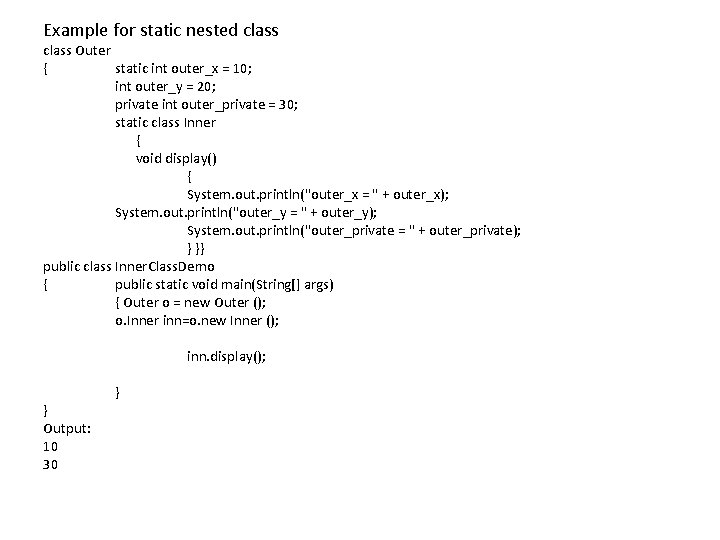 Example for static nested class
class Outer
{ static int outer_x = 10;
int outer_y = 20;
private int outer_private = 30;
static class Inner
{
void display()
{
System.out.println("outer_x = " + outer_x);
System.out.println("outer_y = " + outer_y);
System.out.println("outer_private = " + outer_private);
} }}
public class InnerClassDemo
{ public static void main(String[] args)
{ Outer o = new Outer ();
o.Inner inn=o.new Inner ();

inn.display();

}
}
Output:
10
30